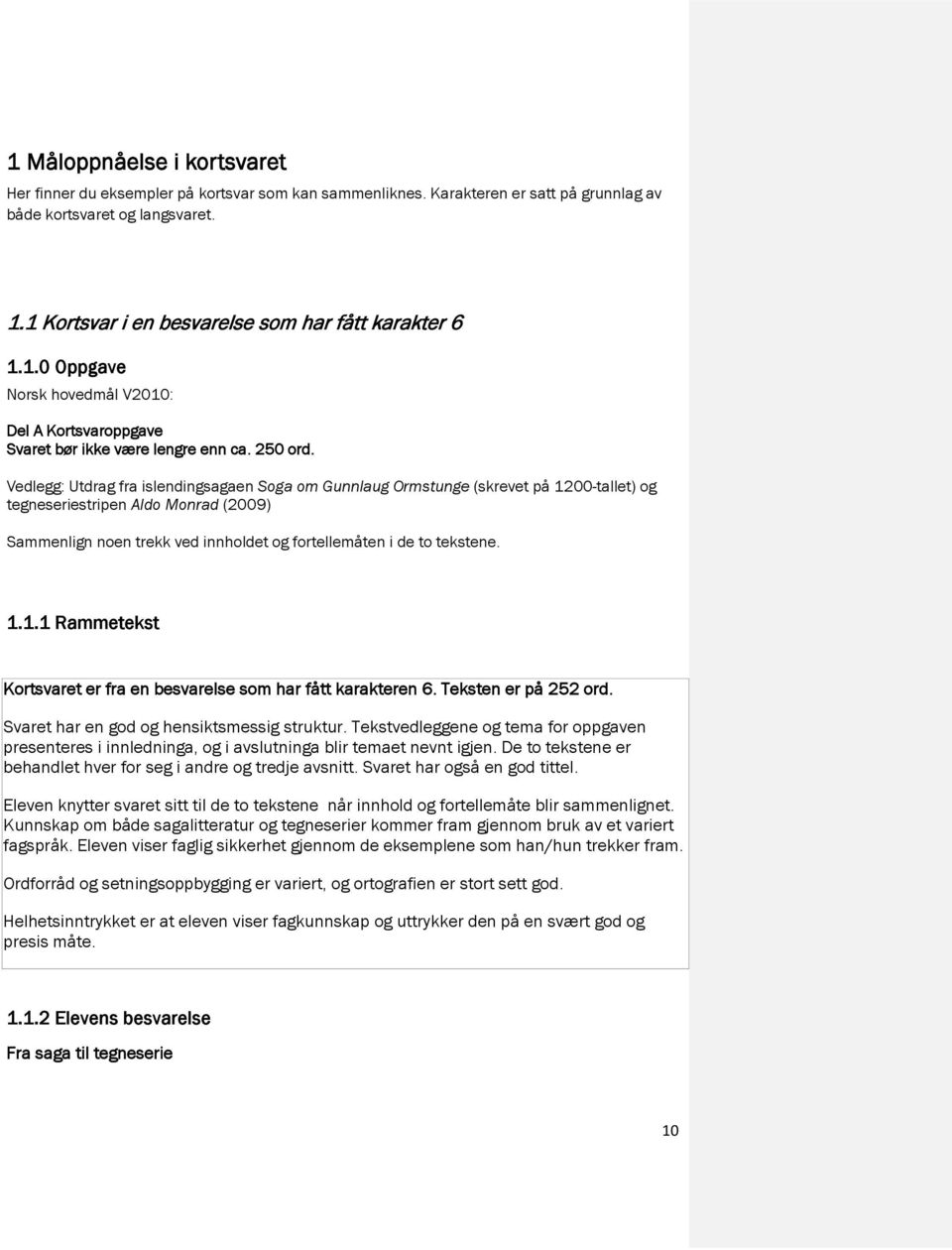 1 Måloppnåelse i kortsvaret

Her finner du eksempler på kortsvar som kan sammenliknes. Karakteren er satt på grunnlag av både kortsvaret og langsvaret.

1.1 Kortsvar i en besvarelse som har fått karakter 6

1.1.0 Oppgave

Norsk hovedmål V2010:

Del A Kortsvaroppgave
Svaret bør ikke være lengre enn ca. 250 ord.

Vedlegg: Utdrag fra islendingsagaen Soga om Gunnlaug Ormstunge (skrevet på 1200-tallet) og tegneseriestripen Aldo Monrad (2009)

Sammenlign noen trekk ved innholdet og fortellemåten i de to tekstene.

1.1.1 Rammetekst

Kortsvaret er fra en besvarelse som har fått karakteren 6. Teksten er på 252 ord.

Svaret har en god og hensiktsmessig struktur. Tekstvedleggene og tema for oppgaven presenteres i innledninga, og i avslutninga blir temaet nevnt igjen. De to tekstene er behandlet hver for seg i andre og tredje avsnitt. Svaret har også en god tittel.

Eleven knytter svaret sitt til de to tekstene når innhold og fortellemåte blir sammenlignet. Kunnskap om både sagalitteratur og tegneserier kommer fram gjennom bruk av et variert fagspråk. Eleven viser faglig sikkerhet gjennom de eksemplene som han/hun trekker fram.

Ordforråd og setningsoppbygging er variert, og ortografien er stort sett god.

Helhetsinntrykket er at eleven viser fagkunnskap og uttrykker den på en svært god og presis måte.

1.1.2 Elevens besvarelse

Fra saga til tegneserie

10